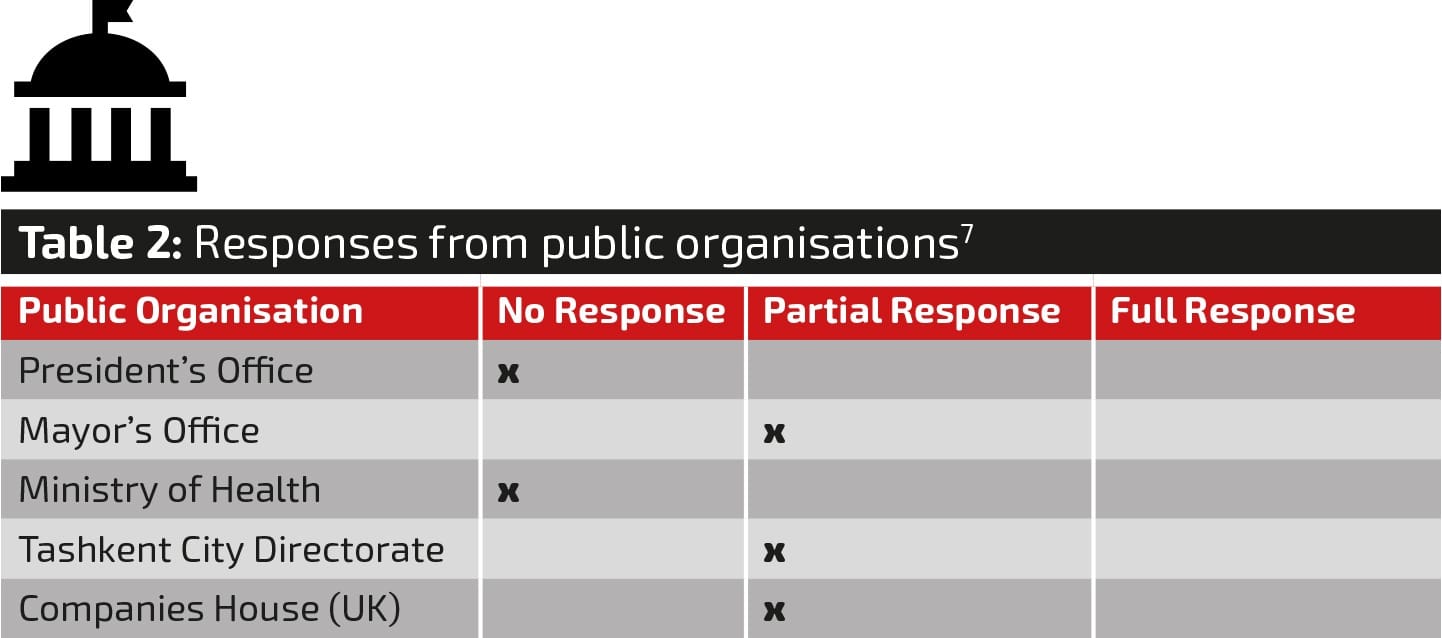 **Table 2:** Responses from public organisations$^7$

| Public Organisation | No Response | Partial Response | Full Response |
|---|---|---|---|
| President's Office | x | | |
| Mayor's Office | | x | |
| Ministry of Health | x | | |
| Tashkent City Directorate | | x | |
| Companies House (UK) | | x | |